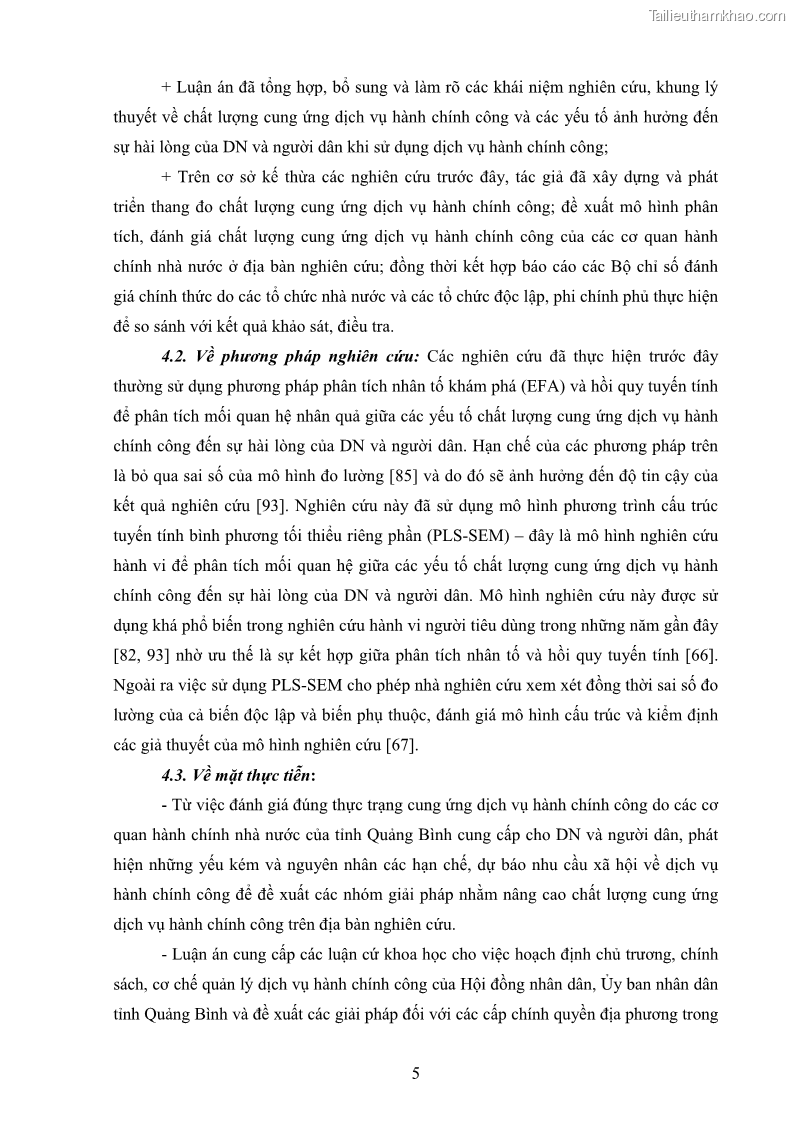 Tailieuthamkhao.com

+ Luận án đã tổng hợp, bổ sung và làm rõ các khái niệm nghiên cứu, khung lý thuyết về chất lượng cung ứng dịch vụ hành chính công và các yếu tố ảnh hưởng đến sự hài lòng của DN và người dân khi sử dụng dịch vụ hành chính công;

+ Trên cơ sở kế thừa các nghiên cứu trước đây, tác giả đã xây dựng và phát triển thang đo chất lượng cung ứng dịch vụ hành chính công; đề xuất mô hình phân tích, đánh giá chất lượng cung ứng dịch vụ hành chính công của các cơ quan hành chính nhà nước ở địa bàn nghiên cứu; đồng thời kết hợp báo cáo các Bộ chỉ số đánh giá chính thức do các tổ chức nhà nước và các tổ chức độc lập, phi chính phủ thực hiện để so sánh với kết quả khảo sát, điều tra.

4.2. Về phương pháp nghiên cứu: Các nghiên cứu đã thực hiện trước đây thường sử dụng phương pháp phân tích nhân tố khám phá (EFA) và hồi quy tuyến tính để phân tích mối quan hệ nhân quả giữa các yếu tố chất lượng cung ứng dịch vụ hành chính công đến sự hài lòng của DN và người dân. Hạn chế của các phương pháp trên là bỏ qua sai số của mô hình đo lường [85] và do đó sẽ ảnh hưởng đến độ tin cậy của kết quả nghiên cứu [93]. Nghiên cứu này đã sử dụng mô hình phương trình cấu trúc tuyến tính bình phương tối thiểu riêng phần (PLS-SEM) – đây là mô hình nghiên cứu hành vi để phân tích mối quan hệ giữa các yếu tố chất lượng cung ứng dịch vụ hành chính công đến sự hài lòng của DN và người dân. Mô hình nghiên cứu này được sử dụng khá phổ biến trong nghiên cứu hành vi người tiêu dùng trong những năm gần đây [82, 93] nhờ ưu thế là sự kết hợp giữa phân tích nhân tố và hồi quy tuyến tính [66]. Ngoài ra việc sử dụng PLS-SEM cho phép nhà nghiên cứu xem xét đồng thời sai số đo lường của cả biến độc lập và biến phụ thuộc, đánh giá mô hình cấu trúc và kiểm định các giả thuyết của mô hình nghiên cứu [67].

4.3. Về mặt thực tiễn:

- Từ việc đánh giá đúng thực trạng cung ứng dịch vụ hành chính công do các cơ quan hành chính nhà nước của tỉnh Quảng Bình cung cấp cho DN và người dân, phát hiện những yếu kém và nguyên nhân các hạn chế, dự báo nhu cầu xã hội về dịch vụ hành chính công để đề xuất các nhóm giải pháp nhằm nâng cao chất lượng cung ứng dịch vụ hành chính công trên địa bàn nghiên cứu.

- Luận án cung cấp các luận cứ khoa học cho việc hoạch định chủ trương, chính sách, cơ chế quản lý dịch vụ hành chính công của Hội đồng nhân dân, Ủy ban nhân dân tỉnh Quảng Bình và đề xuất các giải pháp đối với các cấp chính quyền địa phương trong

5